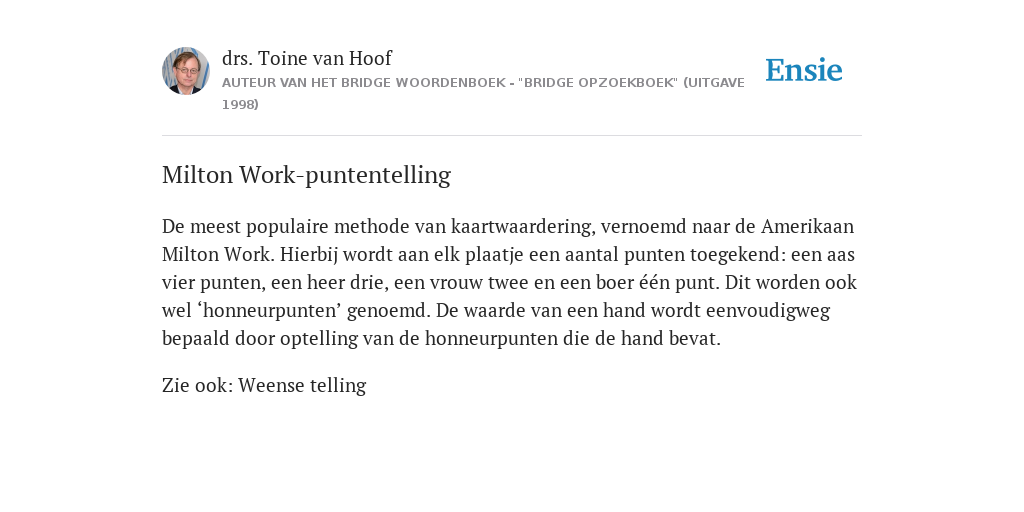 drs. Toine van Hoof
AUTEUR VAN HET BRIDGE WOORDENBOEK - "BRIDGE OPZOEKBOEK" (UITGAVE 1998)

Ensie

Milton Work-puntentelling

De meest populaire methode van kaartwaardering, vernoemd naar de Amerikaan Milton Work. Hierbij wordt aan elk plaatje een aantal punten toegekend: een aas vier punten, een heer drie, een vrouw twee en een boer één punt. Dit worden ook wel ‘honneurpunten’ genoemd. De waarde van een hand wordt eenvoudigweg bepaald door optelling van de honneurpunten die de hand bevat.

Zie ook: Weense telling